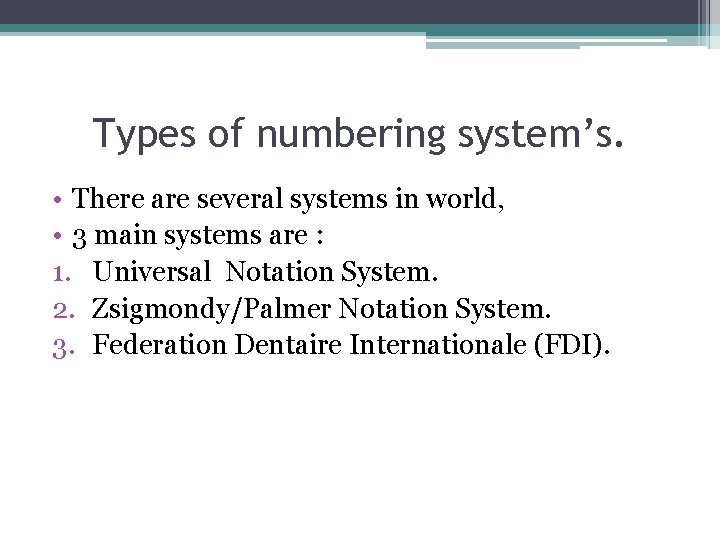 Types of numbering system's.

• There are several systems in world,
• 3 main systems are :
1. Universal Notation System.
2. Zsigmondy/Palmer Notation System.
3. Federation Dentaire Internationale (FDI).